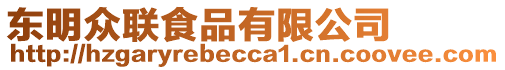 东明众联食品有限公司
http://hzgaryrebecca1.cn.coovee.com